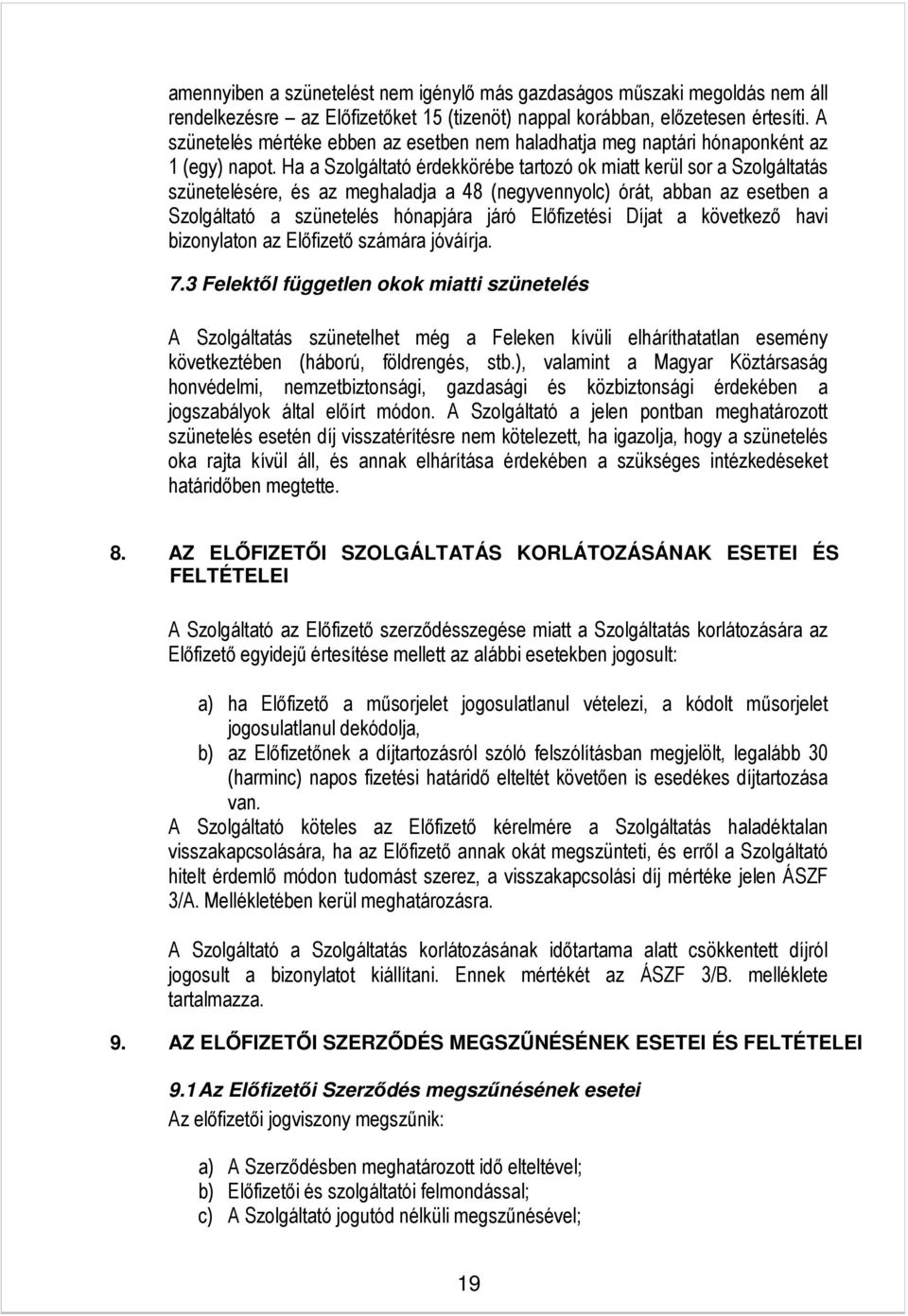 amennyiben a szünetelést nem igénylő más gazdaságos műszaki megoldás nem áll rendelkezésre – az Előfizetőket 15 (tizenöt) nappal korábban, előzetesen értesíti. A szünetelés mértéke ebben az esetben nem haladhatja meg naptári hónaponként az 1 (egy) napot. Ha a Szolgáltató érdekkörébe tartozó ok miatt kerül sor a Szolgáltatás szünetelésére, és az meghaladja a 48 (negyvennyolc) órát, abban az esetben a Szolgáltató a szünetelés hónapjára járó Előfizetési Díjat a következő havi bizonylaton az Előfizető számára jóváírja.

7.3 Felektől független okok miatti szünetelés

A Szolgáltatás szünetelhet még a Feleken kívüli elháríthatatlan esemény következtében (háború, földrengés, stb.), valamint a Magyar Köztársaság honvédelmi, nemzetbiztonsági, gazdasági és közbiztonsági érdekében a jogszabályok által előírt módon. A Szolgáltató a jelen pontban meghatározott szünetelés esetén díj visszatérítésre nem kötelezett, ha igazolja, hogy a szünetelés oka rajta kívül áll, és annak elhárítása érdekében a szükséges intézkedéseket határidőben megtette.

8. AZ ELŐFIZETŐI SZOLGÁLTATÁS KORLÁTOZÁSÁNAK ESETEI ÉS FELTÉTELEI

A Szolgáltató az Előfizető szerződésszegése miatt a Szolgáltatás korlátozására az Előfizető egyidejű értesítése mellett az alábbi esetekben jogosult:

a) ha Előfizető a műsorjelet jogosulatlanul vételezi, a kódolt műsorjelet jogosulatlanul dekódolja,
b) az Előfizetőnek a díjtartozásról szóló felszólításban megjelölt, legalább 30 (harminc) napos fizetési határidő elteltét követően is esedékes díjtartozása van.
A Szolgáltató köteles az Előfizető kérelmére a Szolgáltatás haladéktalan visszakapcsolására, ha az Előfizető annak okát megszünteti, és erről a Szolgáltató hitelt érdemlő módon tudomást szerez, a visszakapcsolási díj mértéke jelen ÁSZF 3/A. Mellékletében kerül meghatározásra.

A Szolgáltató a Szolgáltatás korlátozásának időtartama alatt csökkentett díjról jogosult a bizonylatot kiállítani. Ennek mértékét az ÁSZF 3/B. melléklete tartalmazza.

9. AZ ELŐFIZETŐI SZERZŐDÉS MEGSZŰNÉSÉNEK ESETEI ÉS FELTÉTELEI

9.1 Az Előfizetői Szerződés megszűnésének esetei
Az előfizetői jogviszony megszűnik:

a) A Szerződésben meghatározott idő elteltével;
b) Előfizetői és szolgáltatói felmondással;
c) A Szolgáltató jogutód nélküli megszűnésével;

19